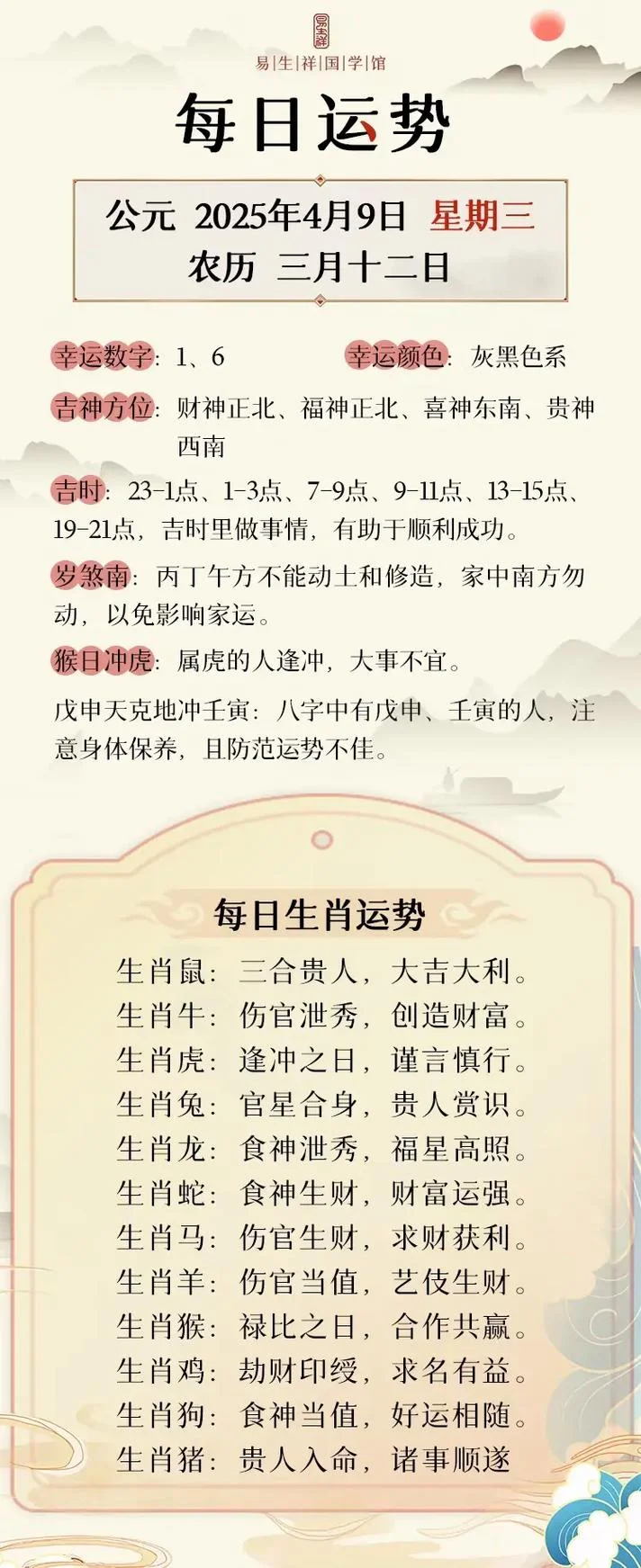 易生祥

易|生|祥|国|学|馆

每日运势

公元 2025年4月9日 星期三
农历 三月十二日

幸运数字：1、6　　幸运颜色：灰黑色系

吉神方位：财神正北、福神正北、喜神东南、贵神西南

吉时：23-1点、1-3点、7-9点、9-11点、13-15点、19-21点，吉时里做事情，有助于顺利成功。

岁煞南：丙丁午方不能动土和修造，家中南方勿动，以免影响家运。

猴日冲虎：属虎的人逢冲，大事不宜。

戊申天克地冲壬寅：八字中有戊申、壬寅的人，注意身体保养，且防范运势不佳。

每日生肖运势

生肖鼠：三合贵人，大吉大利。
生肖牛：伤官泄秀，创造财富。
生肖虎：逢冲之日，谨言慎行。
生肖兔：官星合身，贵人赏识。
生肖龙：食神泄秀，福星高照。
生肖蛇：食神生财，财富运强。
生肖马：伤官生财，求财获利。
生肖羊：伤官当值，艺伎生财。
生肖猴：禄比之日，合作共赢。
生肖鸡：劫财印绶，求名有益。
生肖狗：食神当值，好运相随。
生肖猪：贵人入命，诸事顺遂